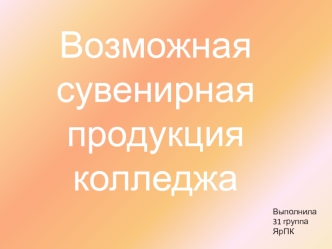 Возможная сувенирная продукция колледжа

Выполнила
31 группа
ЯрПК